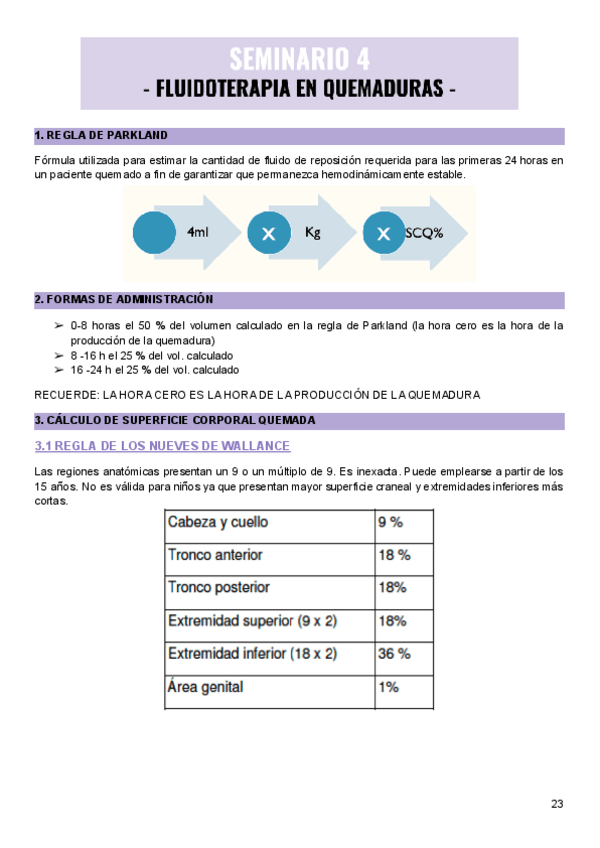 SEMINARIO 4
- FLUIDOTERAPIA EN QUEMADURAS -

1. REGLA DE PARKLAND

Fórmula utilizada para estimar la cantidad de fluido de reposición requerida para las primeras 24 horas en un paciente quemado a fin de garantizar que permanezca hemodinámicamente estable.

4ml
X Kg
X SCQ%

2. FORMAS DE ADMINISTRACIÓN

➢ 0-8 horas el 50 % del volumen calculado en la regla de Parkland (la hora cero es la hora de la producción de la quemadura)
➢ 8 -16 h el 25 % del vol. calculado
➢ 16 -24 h el 25 % del vol. calculado

RECUERDE: LA HORA CERO ES LA HORA DE LA PRODUCCIÓN DE LA QUEMADURA

3. CÁLCULO DE SUPERFICIE CORPORAL QUEMADA

3.1 REGLA DE LOS NUEVES DE WALLANCE

Las regiones anatómicas presentan un 9 o un múltiplo de 9. Es inexacta. Puede emplearse a partir de los 15 años. No es válida para niños ya que presentan mayor superficie craneal y extremidades inferiores más cortas.

| Cabeza y cuello | 9 % |
|---|---|
| Tronco anterior | 18 % |
| Tronco posterior | 18% |
| Extremidad superior (9 x 2) | 18% |
| Extremidad inferior (18 x 2) | 36 % |
| Área genital | 1% |

23